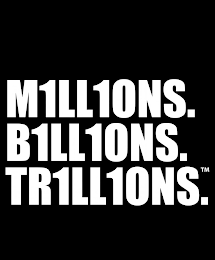 M1LL1ONS.
B1LL1ONS.
TR1LL1ONS.™